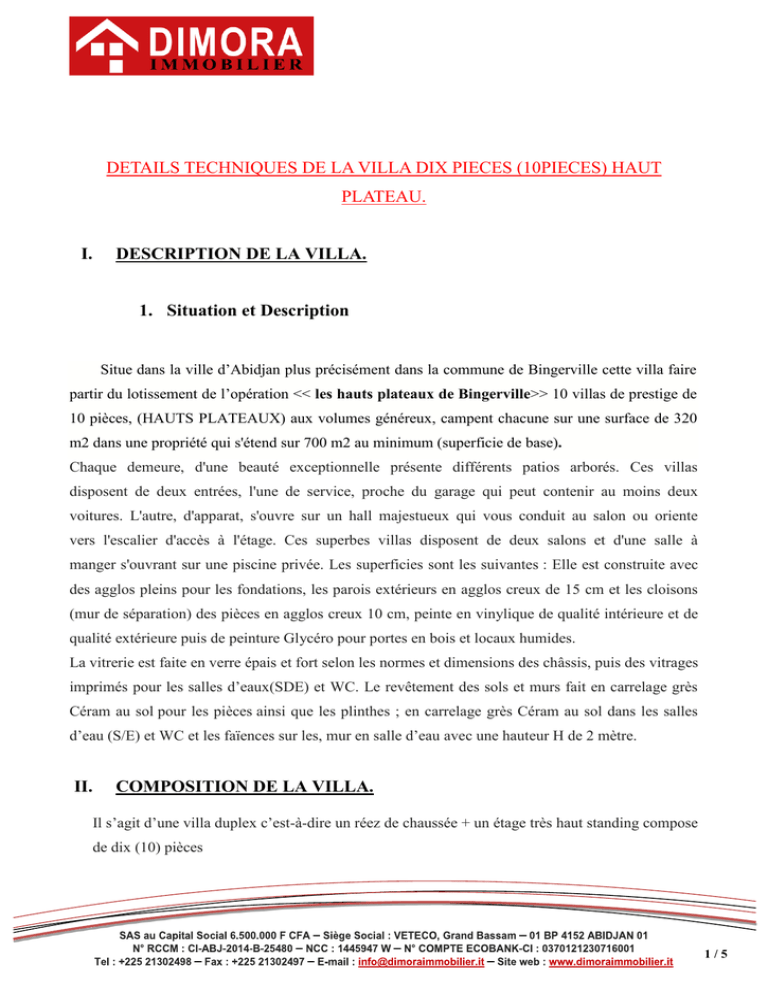 DIMORA
IMMOBILIER

DETAILS TECHNIQUES DE LA VILLA DIX PIECES (10PIECES) HAUT PLATEAU.

I. DESCRIPTION DE LA VILLA.

1. Situation et Description

Situe dans la ville d'Abidjan plus précisément dans la commune de Bingerville cette villa faire partir du lotissement de l'opération << les hauts plateaux de Bingerville>> 10 villas de prestige de 10 pièces, (HAUTS PLATEAUX) aux volumes généreux, campent chacune sur une surface de 320 m2 dans une propriété qui s'étend sur 700 m2 au minimum (superficie de base).

Chaque demeure, d'une beauté exceptionnelle présente différents patios arborés. Ces villas disposent de deux entrées, l'une de service, proche du garage qui peut contenir au moins deux voitures. L'autre, d'apparat, s'ouvre sur un hall majestueux qui vous conduit au salon ou oriente vers l'escalier d'accès à l'étage. Ces superbes villas disposent de deux salons et d'une salle à manger s'ouvrant sur une piscine privée. Les superficies sont les suivantes : Elle est construite avec des agglos pleins pour les fondations, les parois extérieurs en agglos creux de 15 cm et les cloisons (mur de séparation) des pièces en agglos creux 10 cm, peinte en vinylique de qualité intérieure et de qualité extérieure puis de peinture Glycéro pour portes en bois et locaux humides.

La vitrerie est faite en verre épais et fort selon les normes et dimensions des châssis, puis des vitrages imprimés pour les salles d'eaux(SDE) et WC. Le revêtement des sols et murs fait en carrelage grès Céram au sol pour les pièces ainsi que les plinthes ; en carrelage grès Céram au sol dans les salles d'eau (S/E) et WC et les faïences sur les, mur en salle d'eau avec une hauteur H de 2 mètre.

II. COMPOSITION DE LA VILLA.

Il s'agit d'une villa duplex c'est-à-dire un réez de chaussée + un étage très haut standing compose de dix (10) pièces

SAS au Capital Social 6.500.000 F CFA – Siège Social : VETECO, Grand Bassam – 01 BP 4152 ABIDJAN 01
N° RCCM : CI-ABJ-2014-B-25480 – NCC : 1445947 W – N° COMPTE ECOBANK-CI : 0370121230716001
Tel : +225 21302498 – Fax : +225 21302497 – E-mail : info@dimoraimmobilier.it – Site web : www.dimoraimmobilier.it

1 / 5